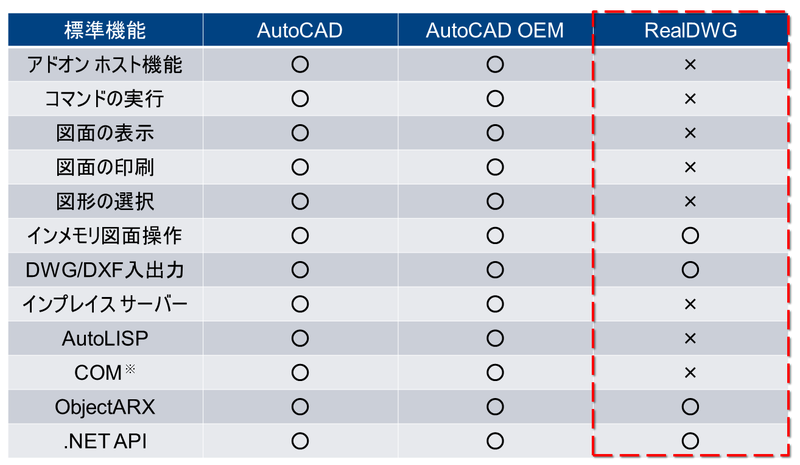 | 標準機能 | AutoCAD | AutoCAD OEM | RealDWG |
|---|---|---|---|
| アドオン ホスト機能 | ○ | ○ | × |
| コマンドの実行 | ○ | ○ | × |
| 図面の表示 | ○ | ○ | × |
| 図面の印刷 | ○ | ○ | × |
| 図形の選択 | ○ | ○ | × |
| インメモリ図面操作 | ○ | ○ | ○ |
| DWG/DXF入出力 | ○ | ○ | ○ |
| インプレイス サーバー | ○ | ○ | × |
| AutoLISP | ○ | ○ | × |
| COM※ | ○ | ○ | × |
| ObjectARX | ○ | ○ | ○ |
| .NET API | ○ | ○ | ○ |